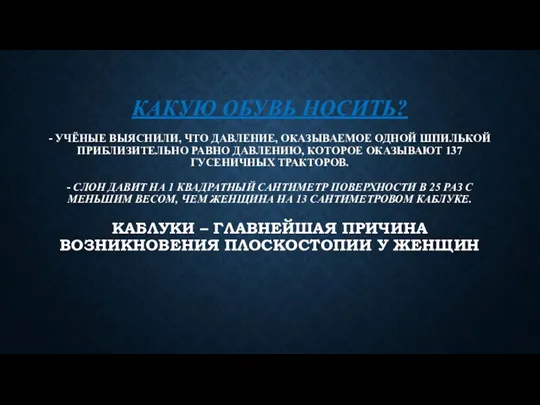 КАКУЮ ОБУВЬ НОСИТЬ?

- УЧЁНЫЕ ВЫЯСНИЛИ, ЧТО ДАВЛЕНИЕ, ОКАЗЫВАЕМОЕ ОДНОЙ ШПИЛЬКОЙ ПРИБЛИЗИТЕЛЬНО РАВНО ДАВЛЕНИЮ, КОТОРОЕ ОКАЗЫВАЮТ 137 ГУСЕНИЧНЫХ ТРАКТОРОВ.

- СЛОН ДАВИТ НА 1 КВАДРАТНЫЙ САНТИМЕТР ПОВЕРХНОСТИ В 25 РАЗ С МЕНЬШИМ ВЕСОМ, ЧЕМ ЖЕНЩИНА НА 13 САНТИМЕТРОВОМ КАБЛУКЕ.

КАБЛУКИ – ГЛАВНЕЙШАЯ ПРИЧИНА ВОЗНИКНОВЕНИЯ ПЛОСКОСТОПИИ У ЖЕНЩИН